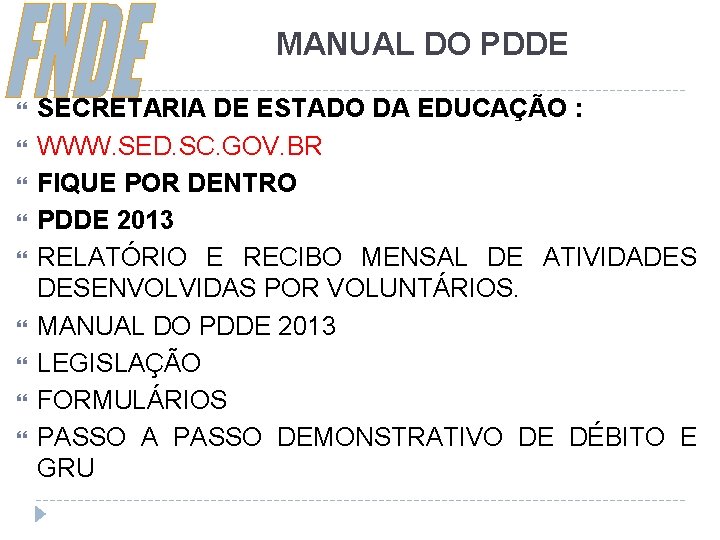 FNDE

MANUAL DO PDDE

SECRETARIA DE ESTADO DA EDUCAÇÃO :

WWW.SED.SC.GOV.BR

FIQUE POR DENTRO

PDDE 2013

RELATÓRIO E RECIBO MENSAL DE ATIVIDADES DESENVOLVIDAS POR VOLUNTÁRIOS.

MANUAL DO PDDE 2013

LEGISLAÇÃO

FORMULÁRIOS

PASSO A PASSO DEMONSTRATIVO DE DÉBITO E GRU